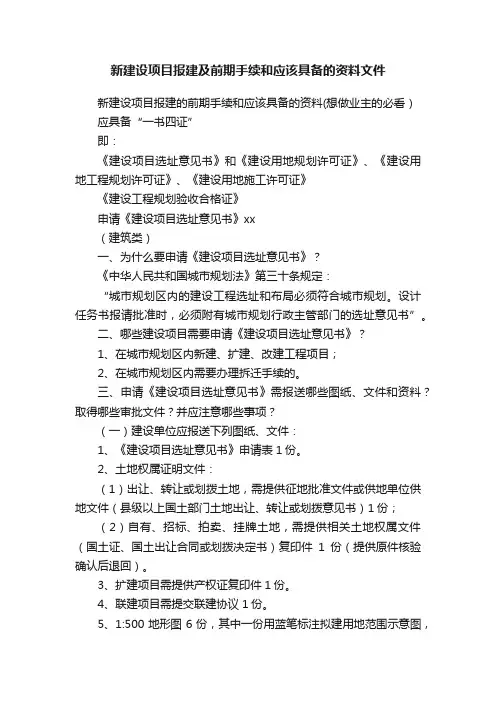 新建设项目报建及前期手续和应该具备的资料文件

新建设项目报建的前期手续和应该具备的资料(想做业主的必看）

应具备“一书四证”

即：

《建设项目选址意见书》和《建设用地规划许可证》、《建设用地工程规划许可证》、《建设用地施工许可证》

《建设工程规划验收合格证》

申请《建设项目选址意见书》xx

（建筑类）

一、为什么要申请《建设项目选址意见书》？

《中华人民共和国城市规划法》第三十条规定：

“城市规划区内的建设工程选址和布局必须符合城市规划。设计任务书报请批准时，必须附有城市规划行政主管部门的选址意见书”。

二、哪些建设项目需要申请《建设项目选址意见书》？

1、在城市规划区内新建、扩建、改建工程项目；

2、在城市规划区内需要办理拆迁手续的。

三、申请《建设项目选址意见书》需报送哪些图纸、文件和资料？取得哪些审批文件？并应注意哪些事项？

（一）建设单位应报送下列图纸、文件：

1、《建设项目选址意见书》申请表1份。

2、土地权属证明文件：

（1）出让、转让或划拨土地，需提供征地批准文件或供地单位供地文件（县级以上国土部门土地出让、转让或划拨意见书）1份；

（2）自有、招标、拍卖、挂牌土地，需提供相关土地权属文件（国土证、国土出让合同或划拨决定书）复印件 1 份（提供原件核验确认后退回）。

3、扩建项目需提供产权证复印件1份。

4、联建项目需提交联建协议1份。

5、1:500 地形图 6 份，其中一份用蓝笔标注拟建用地范围示意图，